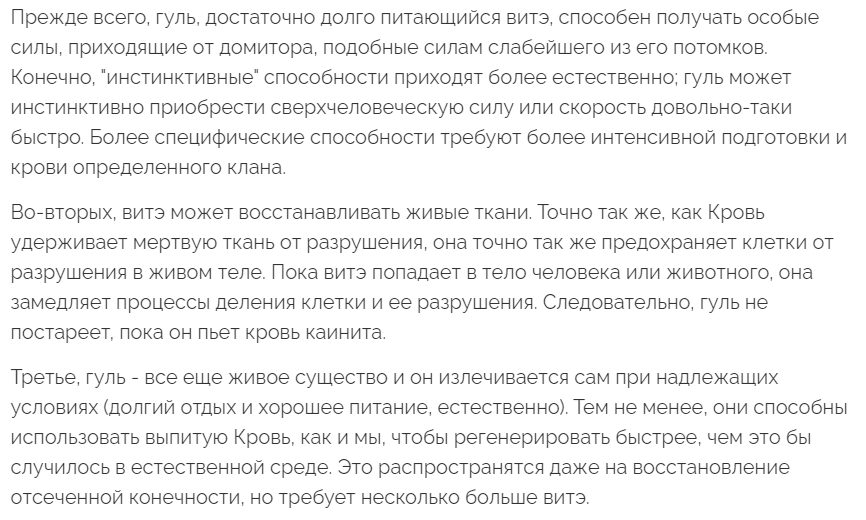 Прежде всего, гуль, достаточно долго питающийся витэ, способен получать особые силы, приходящие от домитора, подобные силам слабейшего из его потомков. Конечно, "инстинктивные" способности приходят более естественно; гуль может инстинктивно приобрести сверхчеловеческую силу или скорость довольно-таки быстро. Более специфические способности требуют более интенсивной подготовки и крови определенного клана.

Во-вторых, витэ может восстанавливать живые ткани. Точно так же, как Кровь удерживает мертвую ткань от разрушения, она точно так же предохраняет клетки от разрушения в живом теле. Пока витэ попадает в тело человека или животного, она замедляет процессы деления клетки и ее разрушения. Следовательно, гуль не постареет, пока он пьет кровь каинита.

Третье, гуль - все еще живое существо и он излечивается сам при надлежащих условиях (долгий отдых и хорошее питание, естественно). Тем не менее, они способны использовать выпитую Кровь, как и мы, чтобы регенерировать быстрее, чем это бы случилось в естественной среде. Это распространятся даже на восстановление отсеченной конечности, но требует несколько больше витэ.